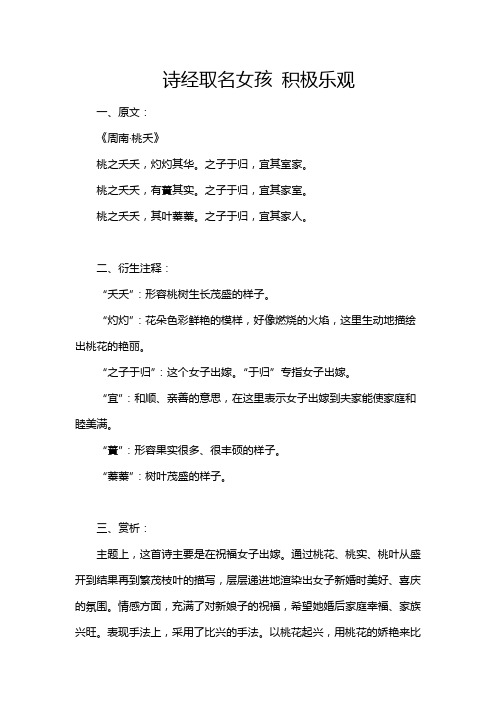 诗经取名女孩 积极乐观

一、原文：

《周南·桃夭》

桃之夭夭，灼灼其华。之子于归，宜其室家。

桃之夭夭，有蕡其实。之子于归，宜其家室。

桃之夭夭，其叶蓁蓁。之子于归，宜其家人。

二、衍生注释：

“夭夭”：形容桃树生长茂盛的样子。

“灼灼”：花朵色彩鲜艳的模样，好像燃烧的火焰，这里生动地描绘出桃花的艳丽。

“之子于归”：这个女子出嫁。“于归”专指女子出嫁。

“宜”：和顺、亲善的意思，在这里表示女子出嫁到夫家能使家庭和睦美满。

“蕡”：形容果实很多、很丰硕的样子。

“蓁蓁”：树叶茂盛的样子。

三、赏析：

主题上，这首诗主要是在祝福女子出嫁。通过桃花、桃实、桃叶从盛开到结果再到繁茂枝叶的描写，层层递进地渲染出女子新婚时美好、喜庆的氛围。情感方面，充满了对新娘子的祝福，希望她婚后家庭幸福、家族兴旺。表现手法上，采用了比兴的手法。以桃花起兴，用桃花的娇艳来比